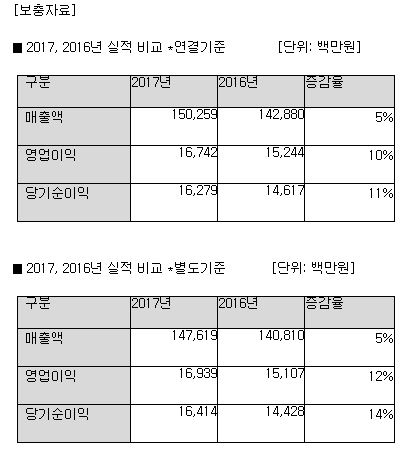 [보충자료]

■ 2017, 2016년 실적 비교 *연결기준 [단위: 백만원]

| 구분 | 2017년 | 2016년 | 증감율 |
|---|---|---|---|
| 매출액 | 150,259 | 142,880 | 5% |
| 영업이익 | 16,742 | 15,244 | 10% |
| 당기순이익 | 16,279 | 14,617 | 11% |

■ 2017, 2016년 실적 비교 *별도기준 [단위: 백만원]

| 구분 | 2017년 | 2016년 | 증감율 |
|---|---|---|---|
| 매출액 | 147,619 | 140,810 | 5% |
| 영업이익 | 16,939 | 15,107 | 12% |
| 당기순이익 | 16,414 | 14,428 | 14% |